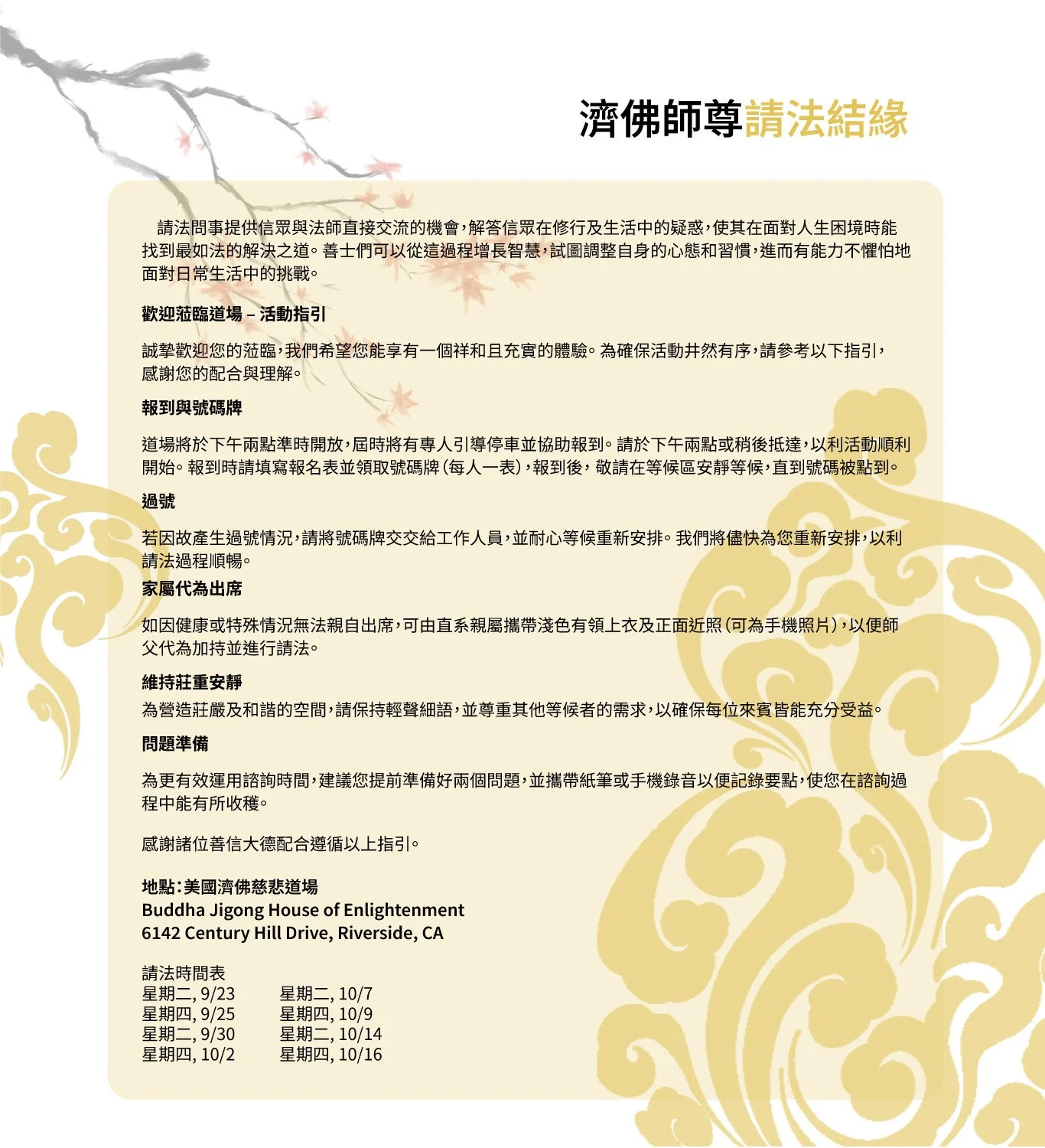 濟佛師尊請法結緣

請法問事提供信眾與法師直接交流的機會，解答信眾在修行及生活中的疑惑，使其在面對人生困境時能找到最如法的解決之道。善士們可以從這過程增長智慧，試圖調整自身的心態和習慣，進而有能力不懼怕地面對日常生活中的挑戰。

歡迎蒞臨道場 – 活動指引

誠摯歡迎您的蒞臨，我們希望您能享有一個祥和且充實的體驗。為確保活動井然有序，請參考以下指引，感謝您的配合與理解。

報到與號碼牌

道場將於下午兩點準時開放，屆時將有專人引導停車並協助報到。請於下午兩點或稍後抵達，以利活動順利開始。報到時請填寫報名表並領取號碼牌（每人一表），報到後，敬請在等候區安靜等候，直到號碼被點到。

過號

若因故產生過號情況，請將號碼牌交交給工作人員，並耐心等候重新安排。我們將儘快為您重新安排，以利請法過程順暢。

家屬代為出席

如因健康或特殊情況無法親自出席，可由直系親屬攜帶淺色有領上衣及正面近照（可為手機照片），以便師父代為加持並進行請法。

維持莊重安靜

為營造莊嚴及和諧的空間，請保持輕聲細語，並尊重其他等候者的需求，以確保每位來賓皆能充分受益。

問題準備

為更有效運用諮詢時間，建議您提前準備好兩個問題，並攜帶紙筆或手機錄音以便記錄要點，使您在諮詢過程中能有所收穫。

感謝諸位善信大德配合遵循以上指引。

地點：美國濟佛慈悲道場
Buddha Jigong House of Enlightenment
6142 Century Hill Drive, Riverside, CA

請法時間表
星期二, 9/23
星期四, 9/25
星期二, 9/30
星期四, 10/2

星期二, 10/7
星期四, 10/9
星期二, 10/14
星期四, 10/16